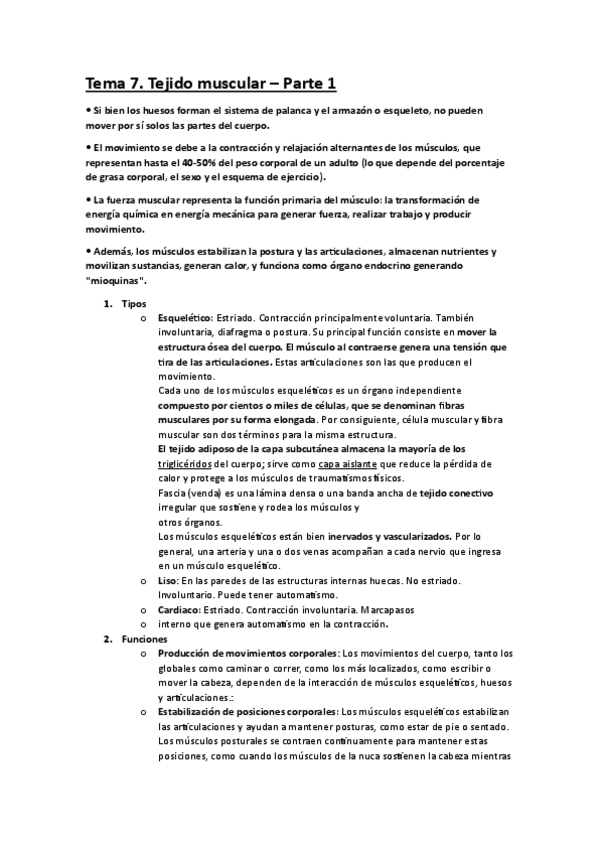 Tema 7. Tejido muscular – Parte 1

• Si bien los huesos forman el sistema de palanca y el armazón o esqueleto, no pueden mover por sí solos las partes del cuerpo.

• El movimiento se debe a la contracción y relajación alternantes de los músculos, que representan hasta el 40-50% del peso corporal de un adulto (lo que depende del porcentaje de grasa corporal, el sexo y el esquema de ejercicio).

• La fuerza muscular representa la función primaria del músculo: la transformación de energía química en energía mecánica para generar fuerza, realizar trabajo y producir movimiento.

• Además, los músculos estabilizan la postura y las articulaciones, almacenan nutrientes y movilizan sustancias, generan calor, y funciona como órgano endocrino generando "mioquinas".

1. Tipos
o Esquelético: Estriado. Contracción principalmente voluntaria. También involuntaria, diafragma o postura. Su principal función consiste en mover la estructura ósea del cuerpo. El músculo al contraerse genera una tensión que tira de las articulaciones. Estas articulaciones son las que producen el movimiento.
Cada uno de los músculos esqueléticos es un órgano independiente compuesto por cientos o miles de células, que se denominan fibras musculares por su forma elongada. Por consiguiente, célula muscular y fibra muscular son dos términos para la misma estructura.
El tejido adiposo de la capa subcutánea almacena la mayoría de los triglicéridos del cuerpo; sirve como capa aislante que reduce la pérdida de calor y protege a los músculos de traumatismos físicos.
Fascia (venda) es una lámina densa o una banda ancha de tejido conectivo irregular que sostiene y rodea los músculos y otros órganos.
Los músculos esqueléticos están bien inervados y vascularizados. Por lo general, una arteria y una o dos venas acompañan a cada nervio que ingresa en un músculo esquelético.
o Liso: En las paredes de las estructuras internas huecas. No estriado. Involuntario. Puede tener automatismo.
o Cardiaco: Estriado. Contracción involuntaria. Marcapasos
o interno que genera automatismo en la contracción.
2. Funciones
o Producción de movimientos corporales: Los movimientos del cuerpo, tanto los globales como caminar o correr, como los más localizados, como escribir o mover la cabeza, dependen de la interacción de músculos esqueléticos, huesos y articulaciones.:
o Estabilización de posiciones corporales: Los músculos esqueléticos estabilizan las articulaciones y ayudan a mantener posturas, como estar de pie o sentado. Los músculos posturales se contraen continuamente para mantener estas posiciones, como cuando los músculos de la nuca sostienen la cabeza mientras